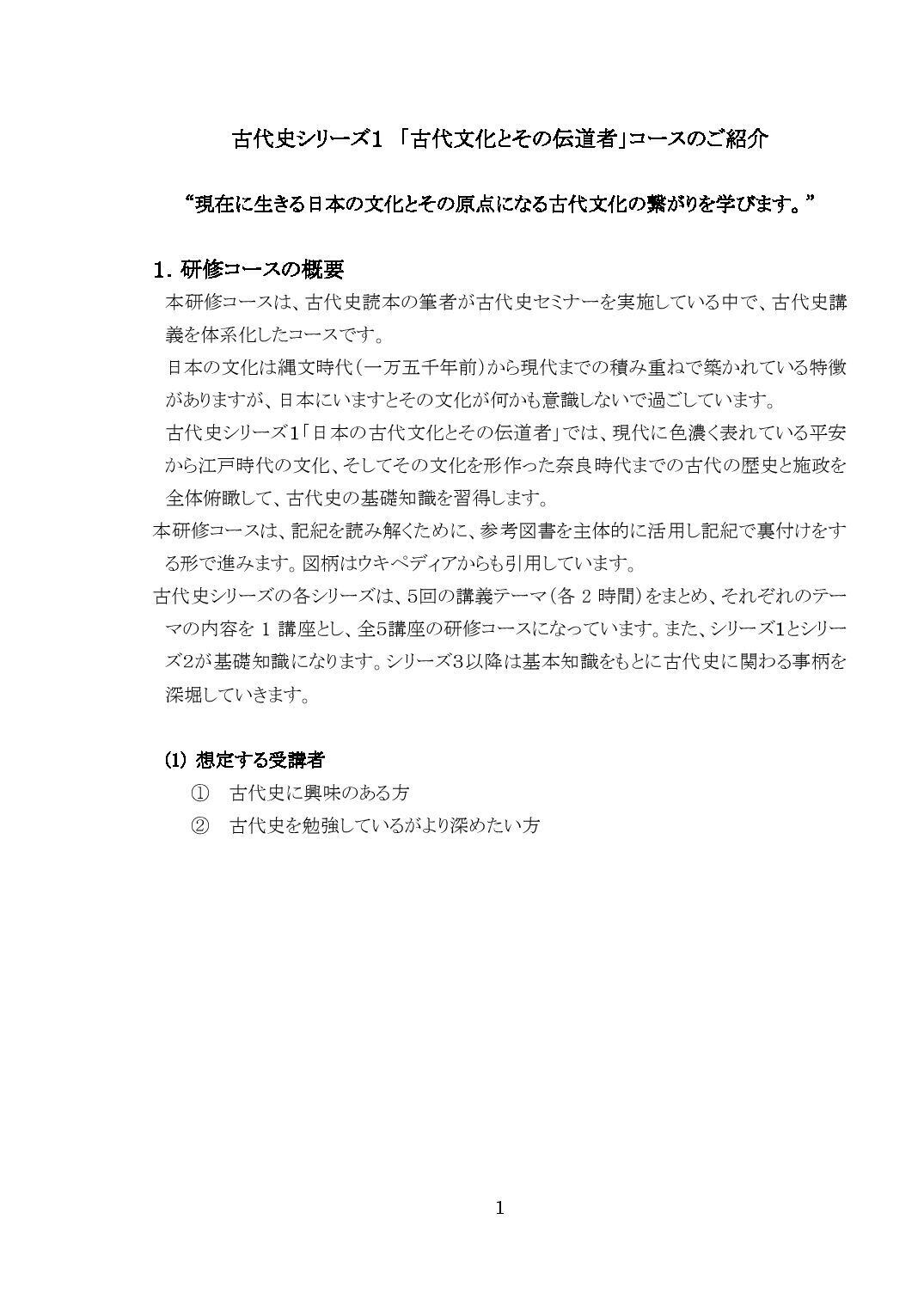 古代史シリーズ1 「古代文化とその伝道者」コースのご紹介

“現在に生きる日本の文化とその原点になる古代文化の繋がりを学びます。”

1. 研修コースの概要

本研修コースは、古代史読本の筆者が古代史セミナーを実施している中で、古代史講義を体系化したコースです。

日本の文化は縄文時代(一万五千年前)から現代までの積み重ねで築かれている特徴がありますが、日本にいますとその文化が何かも意識しないで過ごしています。

古代史シリーズ1「日本の古代文化とその伝道者」では、現代に色濃く表れている平安から江戸時代の文化、そしてその文化を形作った奈良時代までの古代の歴史と施政を全体俯瞰して、古代史の基礎知識を習得します。

本研修コースは、記紀を読み解くために、参考図書を主体的に活用し記紀で裏付けをする形で進みます。図柄はウキペディアからも引用しています。

古代史シリーズの各シリーズは、5回の講義テーマ(各 2 時間)をまとめ、それぞれのテーマの内容を 1 講座とし、全5講座の研修コースになっています。また、シリーズ1とシリーズ2が基礎知識になります。シリーズ3以降は基本知識をもとに古代史に関わる事柄を深堀していきます。

(1) 想定する受講者

① 古代史に興味のある方

② 古代史を勉強しているがより深めたい方

1